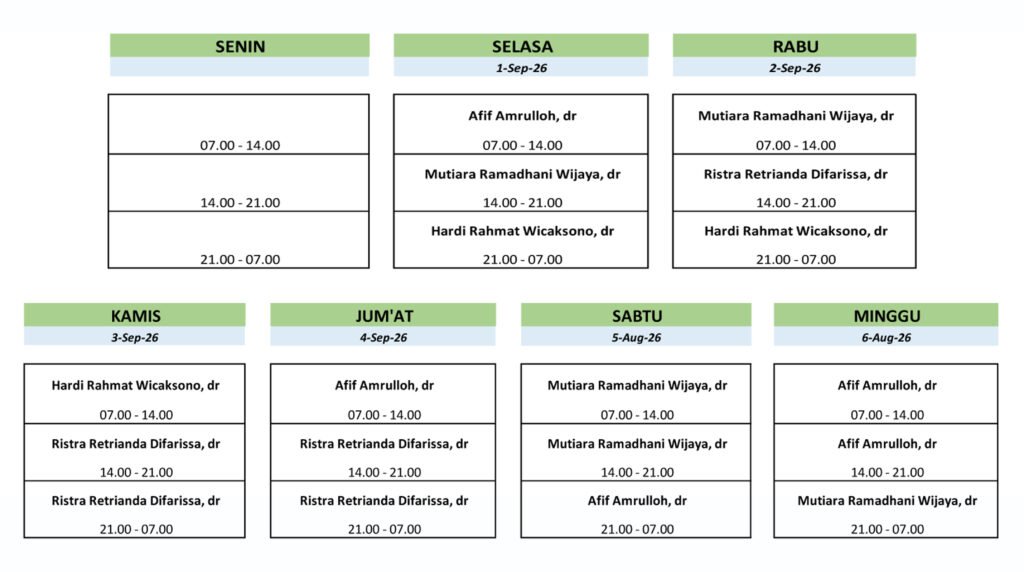 SENIN

07.00 - 14.00

14.00 - 21.00

21.00 - 07.00

SELASA
1-Sep-26

Afif Amrulloh, dr
07.00 - 14.00

Mutiara Ramadhani Wijaya, dr
14.00 - 21.00

Hardi Rahmat Wicaksono, dr
21.00 - 07.00

RABU
2-Sep-26

Mutiara Ramadhani Wijaya, dr
07.00 - 14.00

Ristra Retrianda Difarissa, dr
14.00 - 21.00

Hardi Rahmat Wicaksono, dr
21.00 - 07.00

KAMIS
3-Sep-26

Hardi Rahmat Wicaksono, dr
07.00 - 14.00

Ristra Retrianda Difarissa, dr
14.00 - 21.00

Ristra Retrianda Difarissa, dr
21.00 - 07.00

JUM'AT
4-Sep-26

Afif Amrulloh, dr
07.00 - 14.00

Ristra Retrianda Difarissa, dr
14.00 - 21.00

Ristra Retrianda Difarissa, dr
21.00 - 07.00

SABTU
5-Aug-26

Mutiara Ramadhani Wijaya, dr
07.00 - 14.00

Mutiara Ramadhani Wijaya, dr
14.00 - 21.00

Afif Amrulloh, dr
21.00 - 07.00

MINGGU
6-Aug-26

Afif Amrulloh, dr
07.00 - 14.00

Afif Amrulloh, dr
14.00 - 21.00

Mutiara Ramadhani Wijaya, dr
21.00 - 07.00